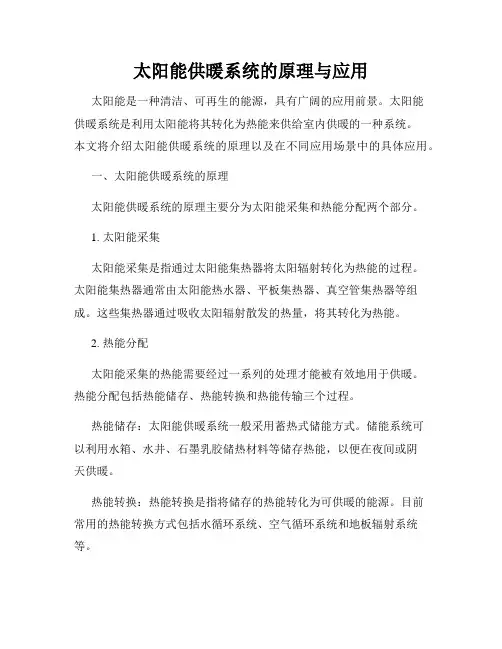 太阳能供暖系统的原理与应用

太阳能是一种清洁、可再生的能源，具有广阔的应用前景。太阳能供暖系统是利用太阳能将其转化为热能来供给室内供暖的一种系统。本文将介绍太阳能供暖系统的原理以及在不同应用场景中的具体应用。

一、太阳能供暖系统的原理

太阳能供暖系统的原理主要分为太阳能采集和热能分配两个部分。

1. 太阳能采集

太阳能采集是指通过太阳能集热器将太阳辐射转化为热能的过程。太阳能集热器通常由太阳能热水器、平板集热器、真空管集热器等组成。这些集热器通过吸收太阳辐射散发的热量，将其转化为热能。

2. 热能分配

太阳能采集的热能需要经过一系列的处理才能被有效地用于供暖。热能分配包括热能储存、热能转换和热能传输三个过程。

热能储存：太阳能供暖系统一般采用蓄热式储能方式。储能系统可以利用水箱、水井、石墨乳胶储热材料等储存热能，以便在夜间或阴天供暖。

热能转换：热能转换是指将储存的热能转化为可供暖的能源。目前常用的热能转换方式包括水循环系统、空气循环系统和地板辐射系统等。